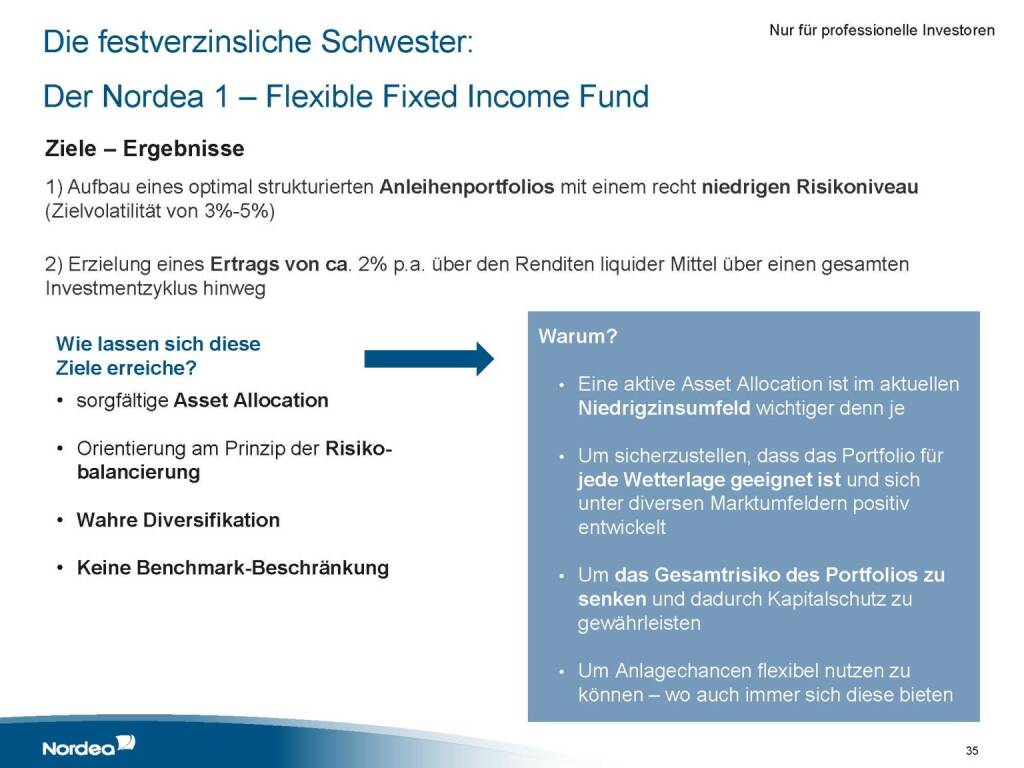 Die festverzinsliche Schwester:

Der Nordea 1 – Flexible Fixed Income Fund

Nur für professionelle Investoren

Ziele – Ergebnisse

1) Aufbau eines optimal strukturierten Anleihenportfolios mit einem recht niedrigen Risikoniveau (Zielvolatilität von 3%-5%)

2) Erzielung eines Ertrags von ca. 2% p.a. über den Renditen liquider Mittel über einen gesamten Investmentzyklus hinweg

Wie lassen sich diese Ziele erreiche?

• sorgfältige Asset Allocation

• Orientierung am Prinzip der Risikobalancierung

• Wahre Diversifikation

• Keine Benchmark-Beschränkung

Warum?

• Eine aktive Asset Allocation ist im aktuellen Niedrigzinsumfeld wichtiger denn je

• Um sicherzustellen, dass das Portfolio für jede Wetterlage geeignet ist und sich unter diversen Marktumfeldern positiv entwickelt

• Um das Gesamtrisiko des Portfolios zu senken und dadurch Kapitalschutz zu gewährleisten

• Um Anlagechancen flexibel nutzen zu können – wo auch immer sich diese bieten

Nordea

35